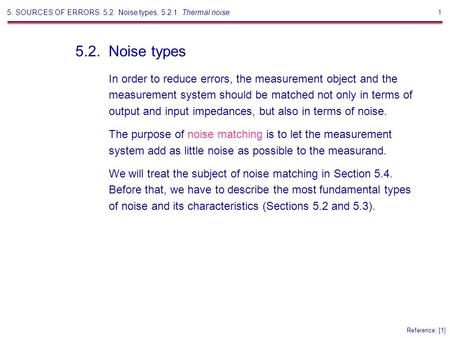 5. SOURCES OF ERRORS. 5.2. Noise types. 5.2.1. Thermal noise

1

5.2. Noise types

In order to reduce errors, the measurement object and the measurement system should be matched not only in terms of output and input impedances, but also in terms of noise.

The purpose of noise matching is to let the measurement system add as little noise as possible to the measurand.

We will treat the subject of noise matching in Section 5.4. Before that, we have to describe the most fundamental types of noise and its characteristics (Sections 5.2 and 5.3).

Reference: [1]